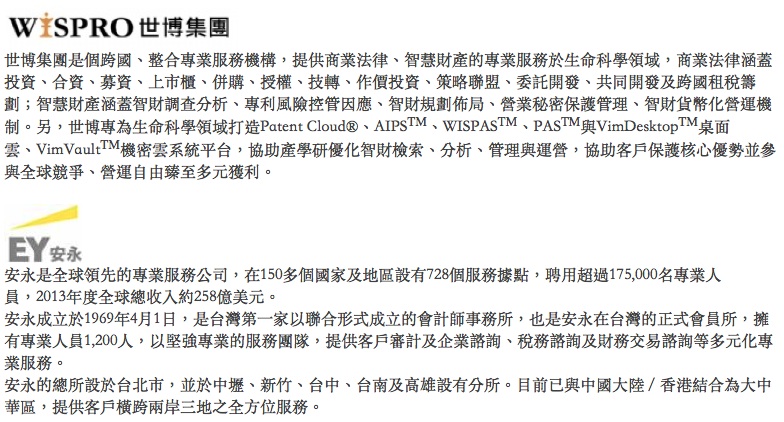 WISPRO 世博集團

世博集團是個跨國、整合專業服務機構，提供商業法律、智慧財產的專業服務於生命科學領域，商業法律涵蓋投資、合資、募資、上市櫃、併購、授權、技轉、作價投資、策略聯盟、委託開發、共同開發及跨國租稅籌劃；智慧財產涵蓋智財調查分析、專利風險控管因應、智財規劃佈局、營業秘密保護管理、智財貨幣化營運機制。另，世博專為生命科學領域打造Patent Cloud®、AIPS$^{TM}$、WISPAS$^{TM}$、PAS$^{TM}$與VimDesktop$^{TM}$桌面雲、VimVault$^{TM}$機密雲系統平台，協助產學研優化智財檢索、分析、管理與運營，協助客戶保護核心優勢並參與全球競爭、營運自由臻至多元獲利。

EY 安永

安永是全球領先的專業服務公司，在150多個國家及地區設有728個服務據點，聘用超過175,000名專業人員，2013年度全球總收入約258億美元。
安永成立於1969年4月1日，是台灣第一家以聯合形式成立的會計師事務所，也是安永在台灣的正式會員所，擁有專業人員1,200人，以堅強專業的服務團隊，提供客戶審計及企業諮詢、稅務諮詢及財務交易諮詢等多元化專業服務。
安永的總所設於台北市，並於中壢、新竹、台中、台南及高雄設有分所。目前已與中國大陸 / 香港結合為大中華區，提供客戶橫跨兩岸三地之全方位服務。